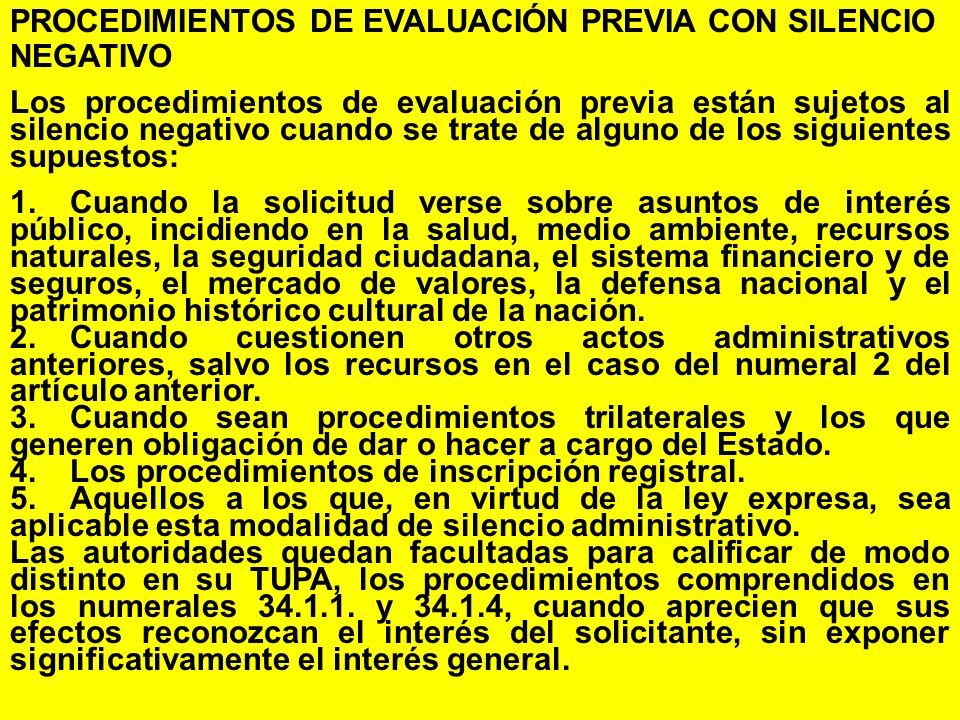 PROCEDIMIENTOS DE EVALUACIÓN PREVIA CON SILENCIO NEGATIVO

Los procedimientos de evaluación previa están sujetos al silencio negativo cuando se trate de alguno de los siguientes supuestos:

1. Cuando la solicitud verse sobre asuntos de interés público, incidiendo en la salud, medio ambiente, recursos naturales, la seguridad ciudadana, el sistema financiero y de seguros, el mercado de valores, la defensa nacional y el patrimonio histórico cultural de la nación.
2. Cuando cuestionen otros actos administrativos anteriores, salvo los recursos en el caso del numeral 2 del artículo anterior.
3. Cuando sean procedimientos trilaterales y los que generen obligación de dar o hacer a cargo del Estado.
4. Los procedimientos de inscripción registral.
5. Aquellos a los que, en virtud de la ley expresa, sea aplicable esta modalidad de silencio administrativo.
Las autoridades quedan facultadas para calificar de modo distinto en su TUPA, los procedimientos comprendidos en los numerales 34.1.1. y 34.1.4, cuando aprecien que sus efectos reconozcan el interés del solicitante, sin exponer significativamente el interés general.